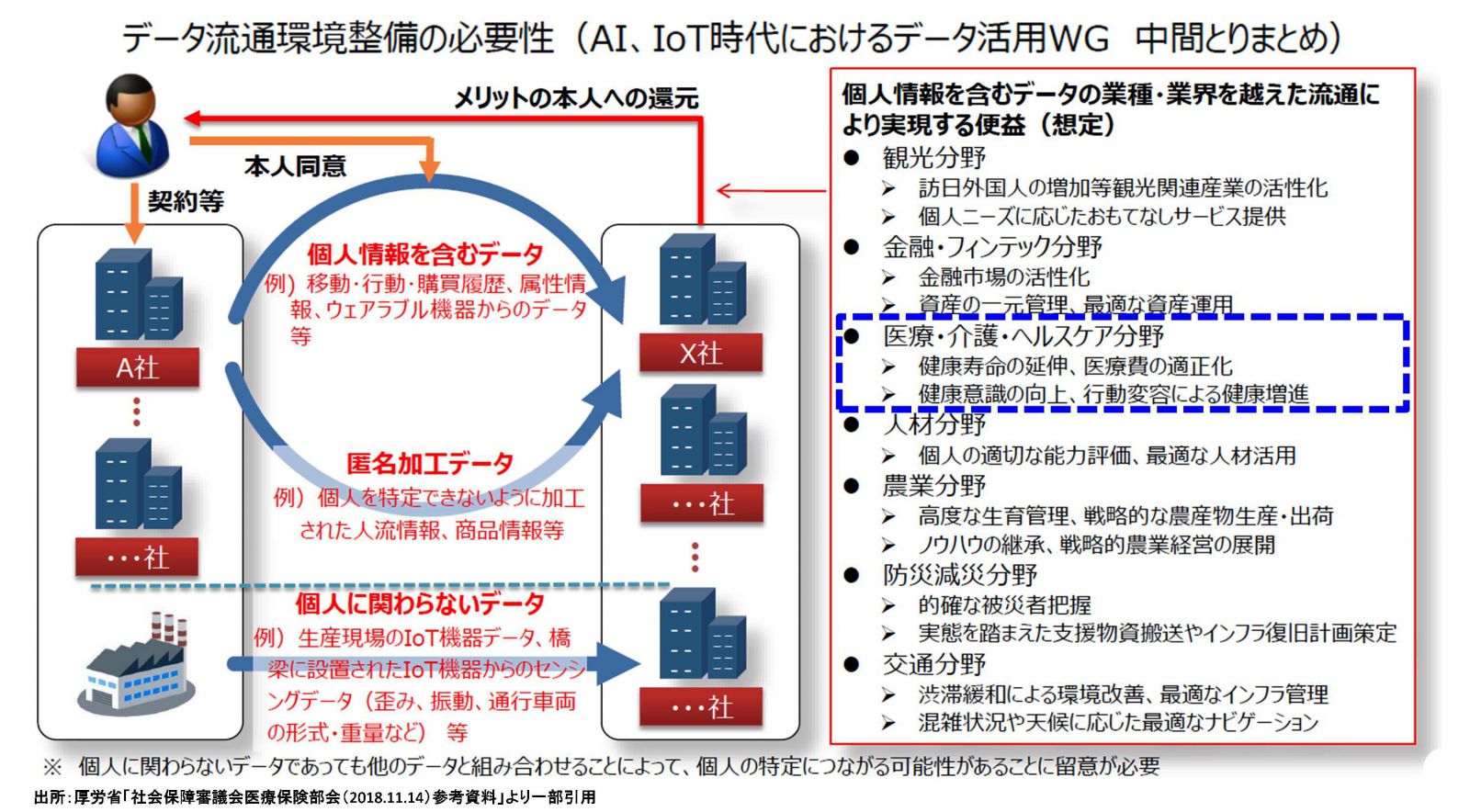 データ流通環境整備の必要性（AI、IoT時代におけるデータ活用WG　中間とりまとめ）

メリットの本人への還元

本人同意

契約等

A社

・・・社

個人情報を含むデータ
例）移動・行動・購買履歴、属性情報、ウェアラブル機器からのデータ等

匿名加工データ
例）個人を特定できないように加工された人流情報、商品情報等

個人に関わらないデータ
例）生産現場のIoT機器データ、橋梁に設置されたIoT機器からのセンシングデータ（歪み、振動、通行車両の形式・重量など）等

X社

・・・社

・・・社

個人情報を含むデータの業種・業界を越えた流通により実現する便益（想定）
● 観光分野
➢ 訪日外国人の増加等観光関連産業の活性化
➢ 個人ニーズに応じたおもてなしサービス提供
● 金融・フィンテック分野
➢ 金融市場の活性化
➢ 資産の一元管理、最適な資産運用
● 医療・介護・ヘルスケア分野
➢ 健康寿命の延伸、医療費の適正化
➢ 健康意識の向上、行動変容による健康増進
● 人材分野
➢ 個人の適切な能力評価、最適な人材活用
● 農業分野
➢ 高度な生育管理、戦略的な農産物生産・出荷
➢ ノウハウの継承、戦略的農業経営の展開
● 防災減災分野
➢ 的確な被災者把握
➢ 実態を踏まえた支援物資搬送やインフラ復旧計画策定
● 交通分野
➢ 渋滞緩和による環境改善、最適なインフラ管理
➢ 混雑状況や天候に応じた最適なナビゲーション

※ 個人に関わらないデータであっても他のデータと組み合わせることによって、個人の特定につながる可能性があることに留意が必要

出所：厚労省「社会保障審議会医療保険部会（2018.11.14）参考資料」より一部引用